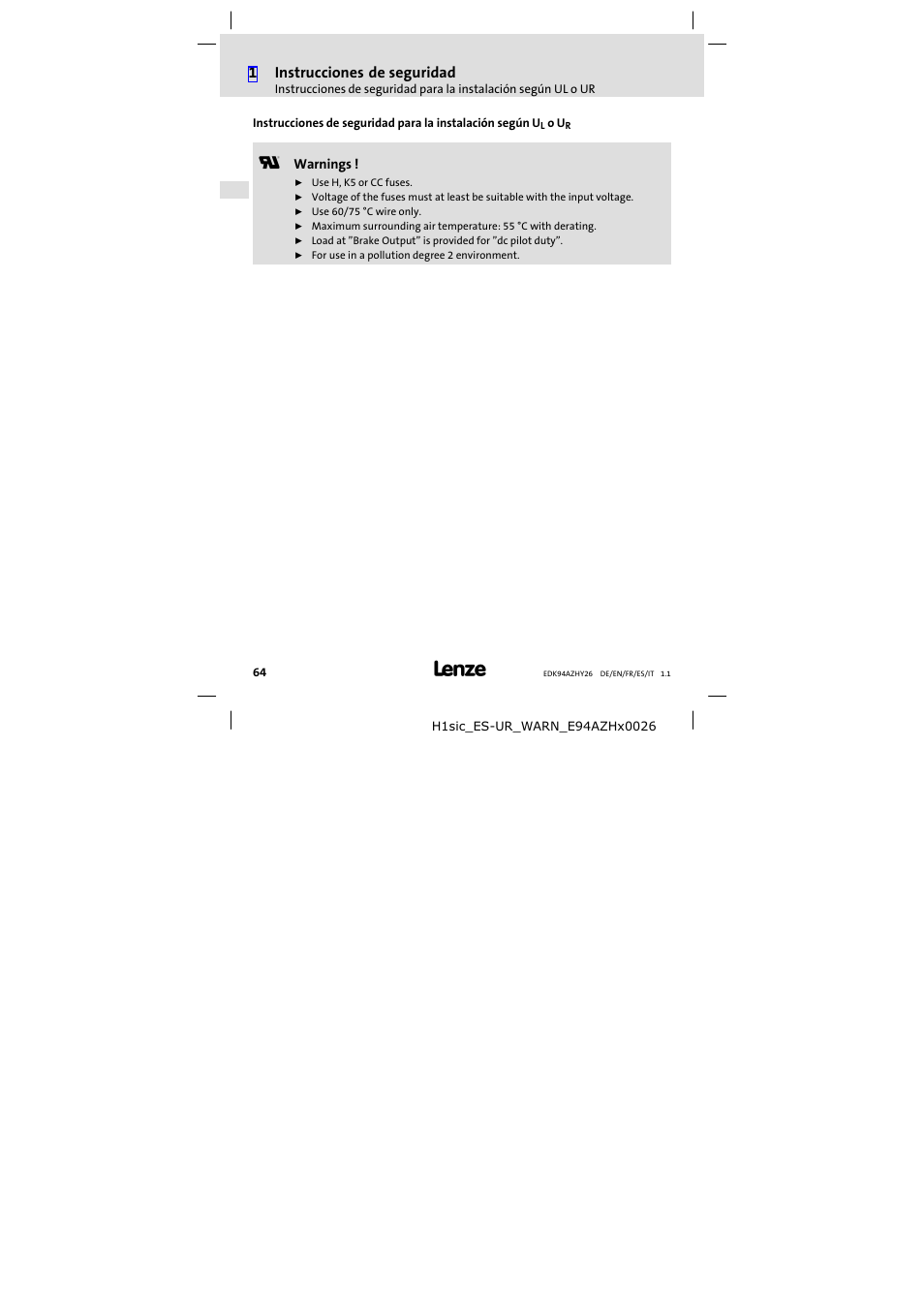 1 Instrucciones de seguridad
Instrucciones de seguridad para la instalación según UL o UR

Instrucciones de seguridad para la instalación según $U_L$ o $U_R$

Warnings !
► Use H, K5 or CC fuses.
► Voltage of the fuses must at least be suitable with the input voltage.
► Use 60/75 °C wire only.
► Maximum surrounding air temperature: 55 °C with derating.
► Load at "Brake Output" is provided for "dc pilot duty".
► For use in a pollution degree 2 environment.

64 Lenze EDK94AZHY26 DE/EN/FR/ES/IT 1.1

H1sic_ES-UR_WARN_E94AZHx0026